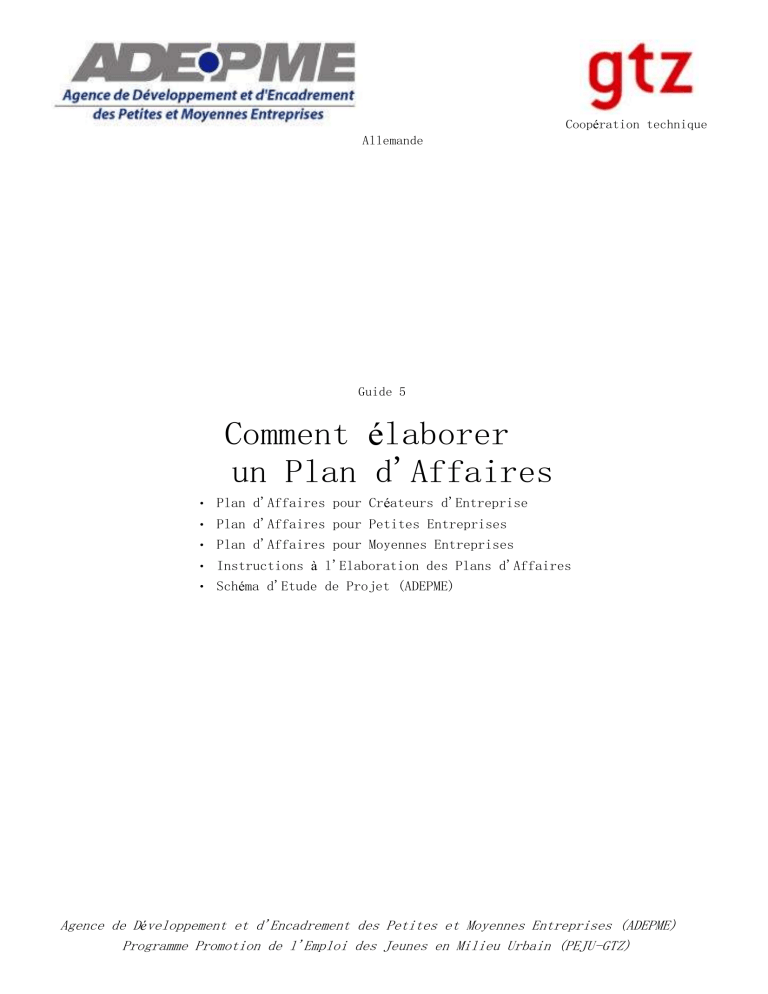 ADEPME
Agence de Développement et d'Encadrement des Petites et Moyennes Entreprises

gtz

Coopération technique
Allemande

Guide 5

Comment élaborer un Plan d'Affaires

• Plan d'Affaires pour Créateurs d'Entreprise
• Plan d'Affaires pour Petites Entreprises
• Plan d'Affaires pour Moyennes Entreprises
• Instructions à l'Elaboration des Plans d'Affaires
• Schéma d'Etude de Projet (ADEPME)

Agence de Développement et d'Encadrement des Petites et Moyennes Entreprises (ADEPME)
Programme Promotion de l'Emploi des Jeunes en Milieu Urbain (PEJU-GTZ)